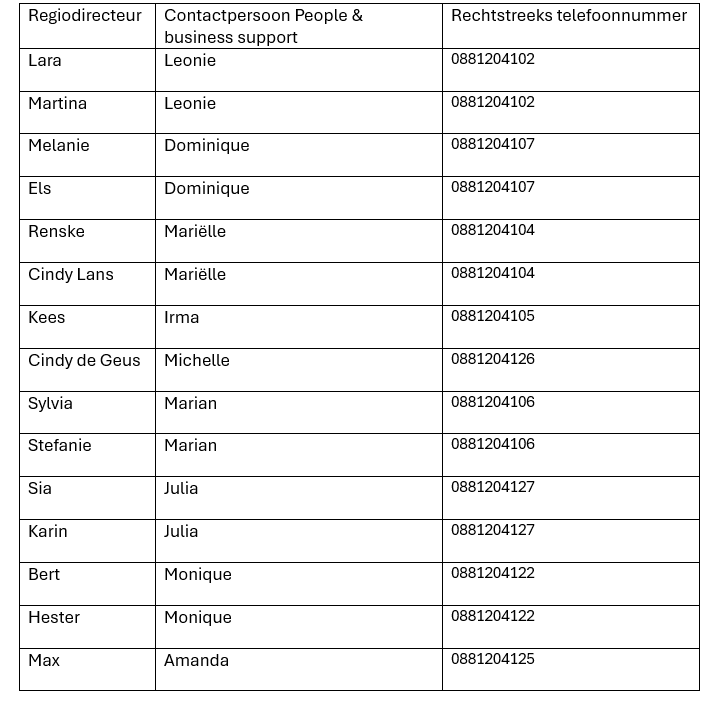 | Regiodirecteur | Contactpersoon People & business support | Rechtstreeks telefoonnummer |
|---|---|---|
| Lara | Leonie | 0881204102 |
| Martina | Leonie | 0881204102 |
| Melanie | Dominique | 0881204107 |
| Els | Dominique | 0881204107 |
| Renske | Mariëlle | 0881204104 |
| Cindy Lans | Mariëlle | 0881204104 |
| Kees | Irma | 0881204105 |
| Cindy de Geus | Michelle | 0881204126 |
| Sylvia | Marian | 0881204106 |
| Stefanie | Marian | 0881204106 |
| Sia | Julia | 0881204127 |
| Karin | Julia | 0881204127 |
| Bert | Monique | 0881204122 |
| Hester | Monique | 0881204122 |
| Max | Amanda | 0881204125 |